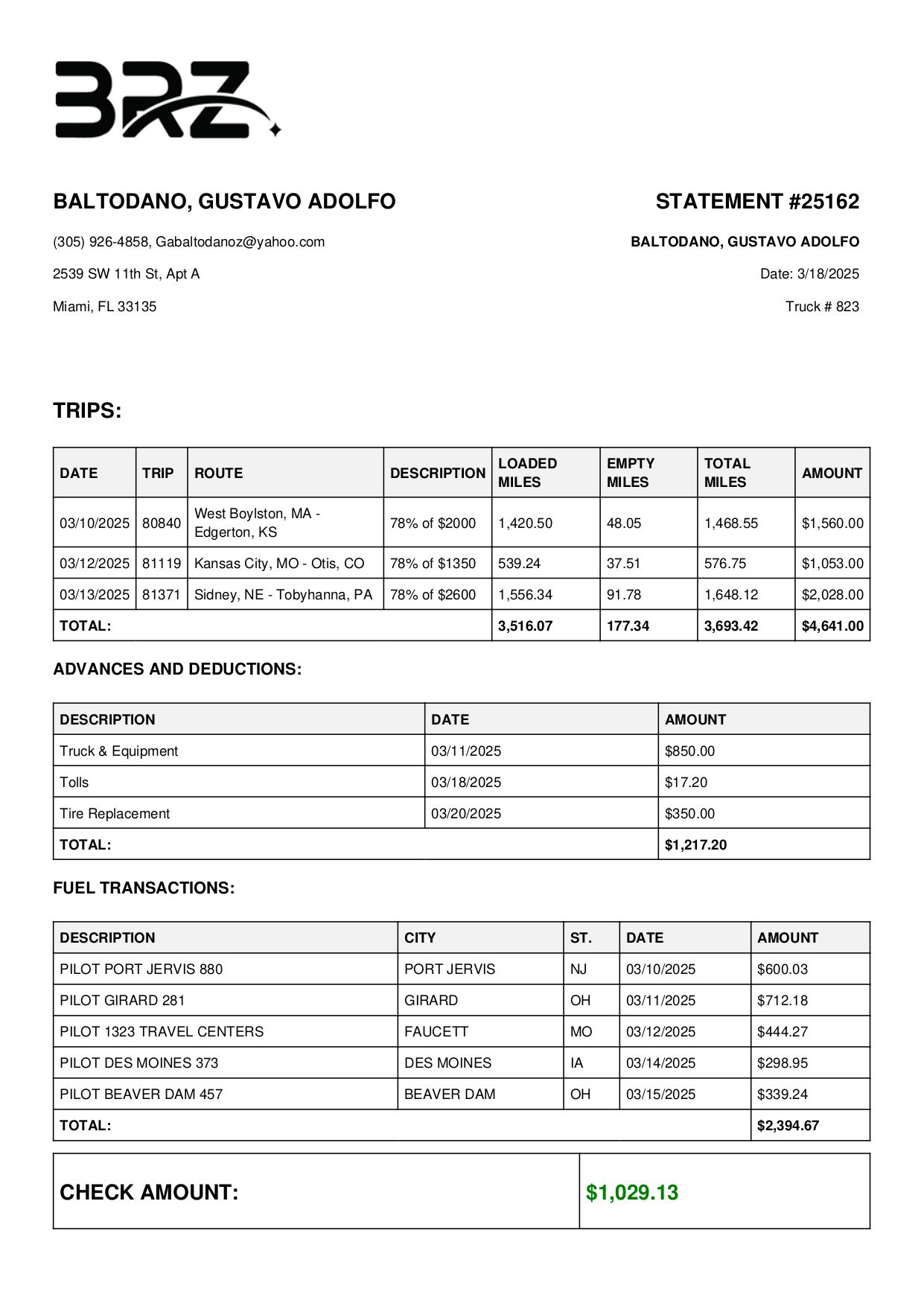 BRZ

BALTODANO, GUSTAVO ADOLFO

(305) 926-4858, Gabaltodanoz@yahoo.com

2539 SW 11th St, Apt A

Miami, FL 33135

STATEMENT #25162

BALTODANO, GUSTAVO ADOLFO

Date: 3/18/2025

Truck # 823

TRIPS:

| DATE | TRIP | ROUTE | DESCRIPTION | LOADED MILES | EMPTY MILES | TOTAL MILES | AMOUNT |
|---|---|---|---|---|---|---|---|
| 03/10/2025 | 80840 | West Boylston, MA - Edgerton, KS | 78% of $2000 | 1,420.50 | 48.05 | 1,468.55 | $1,560.00 |
| 03/12/2025 | 81119 | Kansas City, MO - Otis, CO | 78% of $1350 | 539.24 | 37.51 | 576.75 | $1,053.00 |
| 03/13/2025 | 81371 | Sidney, NE - Tobyhanna, PA | 78% of $2600 | 1,556.34 | 91.78 | 1,648.12 | $2,028.00 |
| TOTAL: | | | | 3,516.07 | 177.34 | 3,693.42 | $4,641.00 |

ADVANCES AND DEDUCTIONS:

| DESCRIPTION | DATE | AMOUNT |
|---|---|---|
| Truck & Equipment | 03/11/2025 | $850.00 |
| Tolls | 03/18/2025 | $17.20 |
| Tire Replacement | 03/20/2025 | $350.00 |
| TOTAL: | | $1,217.20 |

FUEL TRANSACTIONS:

| DESCRIPTION | CITY | ST. | DATE | AMOUNT |
|---|---|---|---|---|
| PILOT PORT JERVIS 880 | PORT JERVIS | NJ | 03/10/2025 | $600.03 |
| PILOT GIRARD 281 | GIRARD | OH | 03/11/2025 | $712.18 |
| PILOT 1323 TRAVEL CENTERS | FAUCETT | MO | 03/12/2025 | $444.27 |
| PILOT DES MOINES 373 | DES MOINES | IA | 03/14/2025 | $298.95 |
| PILOT BEAVER DAM 457 | BEAVER DAM | OH | 03/15/2025 | $339.24 |
| TOTAL: | | | | $2,394.67 |

| CHECK AMOUNT: | $1,029.13 |
|---|---|